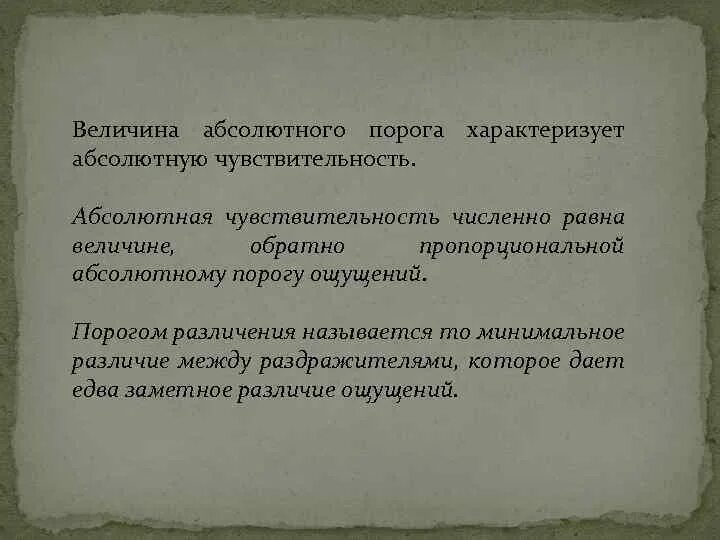 Величина абсолютного порога характеризует абсолютную чувствительность.

Абсолютная чувствительность численно равна величине, обратно пропорциональной абсолютному порогу ощущений.

Порогом различения называется то минимальное различие между раздражителями, которое дает едва заметное различие ощущений.